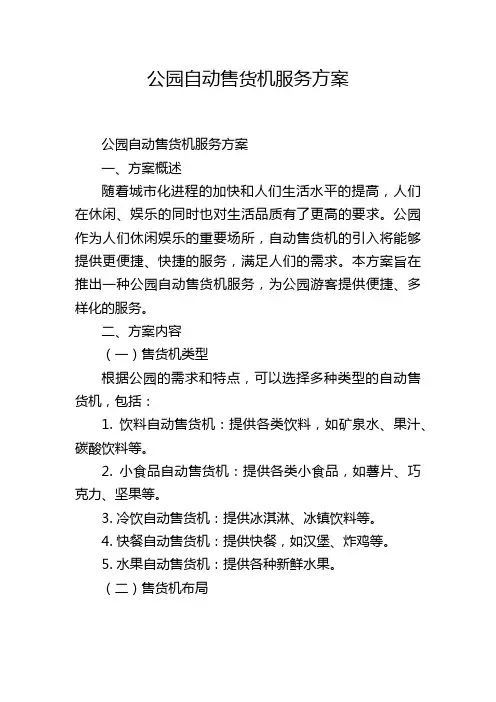 公园自动售货机服务方案

公园自动售货机服务方案

一、方案概述

随着城市化进程的加快和人们生活水平的提高，人们在休闲、娱乐的同时也对生活品质有了更高的要求。公园作为人们休闲娱乐的重要场所，自动售货机的引入将能够提供更便捷、快捷的服务，满足人们的需求。本方案旨在推出一种公园自动售货机服务，为公园游客提供便捷、多样化的服务。

二、方案内容

（一）售货机类型

根据公园的需求和特点，可以选择多种类型的自动售货机，包括：

1. 饮料自动售货机：提供各类饮料，如矿泉水、果汁、碳酸饮料等。

2. 小食品自动售货机：提供各类小食品，如薯片、巧克力、坚果等。

3. 冷饮自动售货机：提供冰淇淋、冰镇饮料等。

4. 快餐自动售货机：提供快餐，如汉堡、炸鸡等。

5. 水果自动售货机：提供各种新鲜水果。

（二）售货机布局